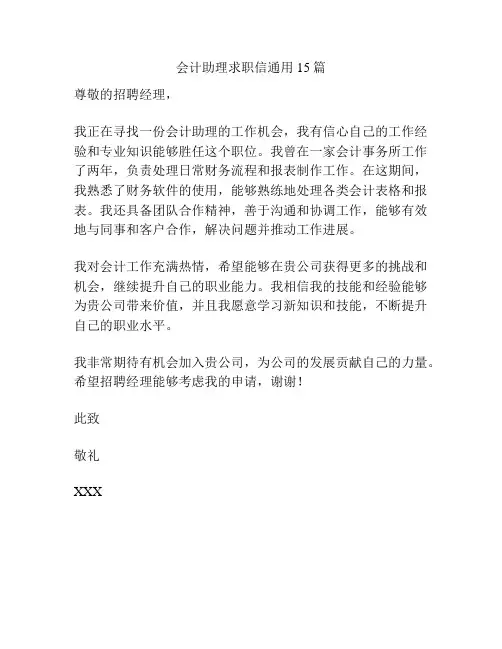 会计助理求职信通用 15 篇

尊敬的招聘经理，

我正在寻找一份会计助理的工作机会，我有信心自己的工作经验和专业知识能够胜任这个职位。我曾在一家会计事务所工作了两年，负责处理日常财务流程和报表制作工作。在这期间，我熟悉了财务软件的使用，能够熟练地处理各类会计表格和报表。我还具备团队合作精神，善于沟通和协调工作，能够有效地与同事和客户合作，解决问题并推动工作进展。

我对会计工作充满热情，希望能够在贵公司获得更多的挑战和机会，继续提升自己的职业能力。我相信我的技能和经验能够为贵公司带来价值，并且我愿意学习新知识和技能，不断提升自己的职业水平。

我非常期待有机会加入贵公司，为公司的发展贡献自己的力量。希望招聘经理能够考虑我的申请，谢谢！

此致

敬礼

XXX